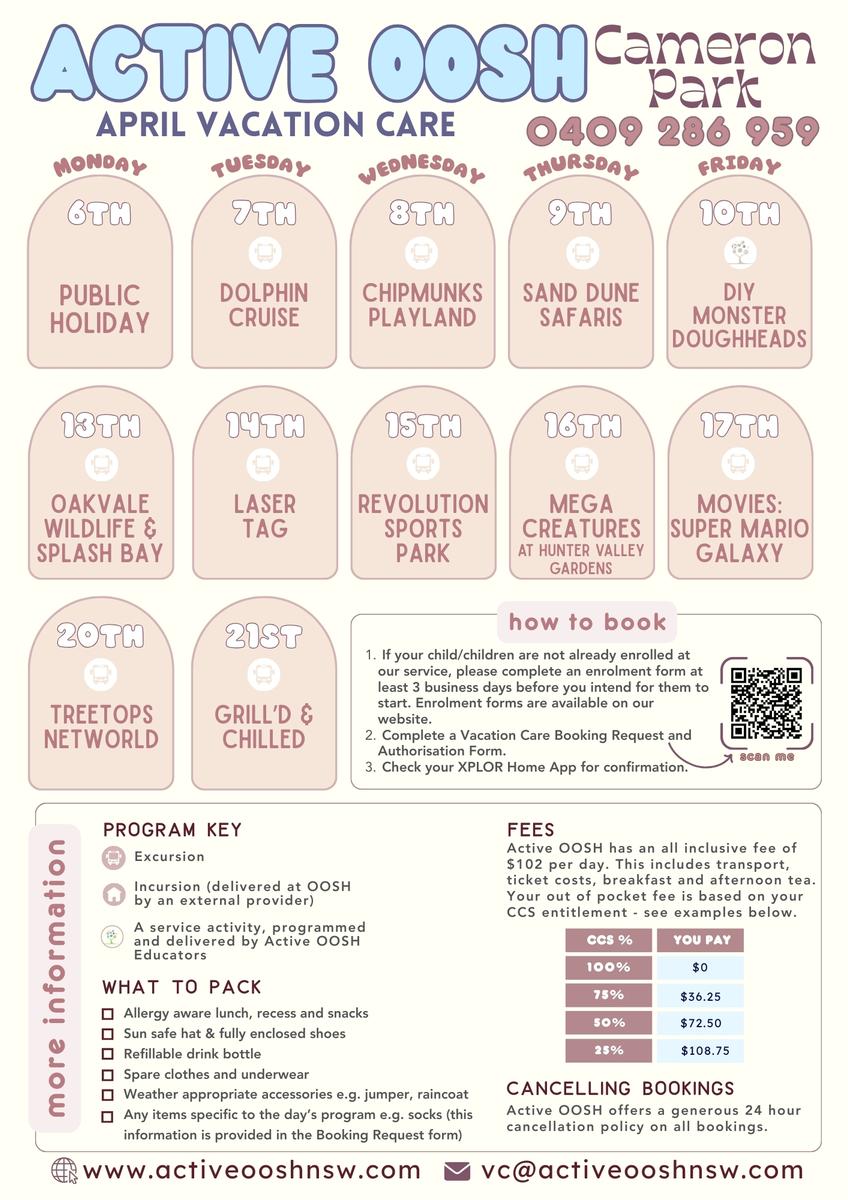 ACTIVE OOSH
APRIL VACATION CARE

Cameron Park
0409 286 959

MONDAY
6TH
PUBLIC HOLIDAY

TUESDAY
7TH
DOLPHIN CRUISE

WEDNESDAY
8TH
CHIPMUNKS PLAYLAND

THURSDAY
9TH
SAND DUNE SAFARIS

FRIDAY
10TH
DIY MONSTER DOUGHHEADS

13TH
OAKVALE WILDLIFE & SPLASH BAY

14TH
LASER TAG

15TH
REVOLUTION SPORTS PARK

16TH
MEGA CREATURES AT HUNTER VALLEY GARDENS

17TH
MOVIES: SUPER MARIO GALAXY

20TH
TREETOPS NETWORLD

21ST
GRILL'D & CHILLED

how to book

1. If your child/children are not already enrolled at our service, please complete an enrolment form at least 3 business days before you intend for them to start. Enrolment forms are available on our website.
2. Complete a Vacation Care Booking Request and Authorisation Form.
3. Check your XPLOR Home App for confirmation.

scan me

more information

PROGRAM KEY
Excursion
Incursion (delivered at OOSH by an external provider)
A service activity, programmed and delivered by Active OOSH Educators

WHAT TO PACK
Allergy aware lunch, recess and snacks
Sun safe hat & fully enclosed shoes
Refillable drink bottle
Spare clothes and underwear
Weather appropriate accessories e.g. jumper, raincoat
Any items specific to the day's program e.g. socks (this information is provided in the Booking Request form)

FEES
Active OOSH has an all inclusive fee of $102 per day. This includes transport, ticket costs, breakfast and afternoon tea. Your out of pocket fee is based on your CCS entitlement - see examples below.

| CCS % | YOU PAY |
|---|---|
| 100% | $0 |
| 75% | $36.25 |
| 50% | $72.50 |
| 25% | $108.75 |

CANCELLING BOOKINGS
Active OOSH offers a generous 24 hour cancellation policy on all bookings.

www.activeooshnsw.com
vc@activeooshnsw.com